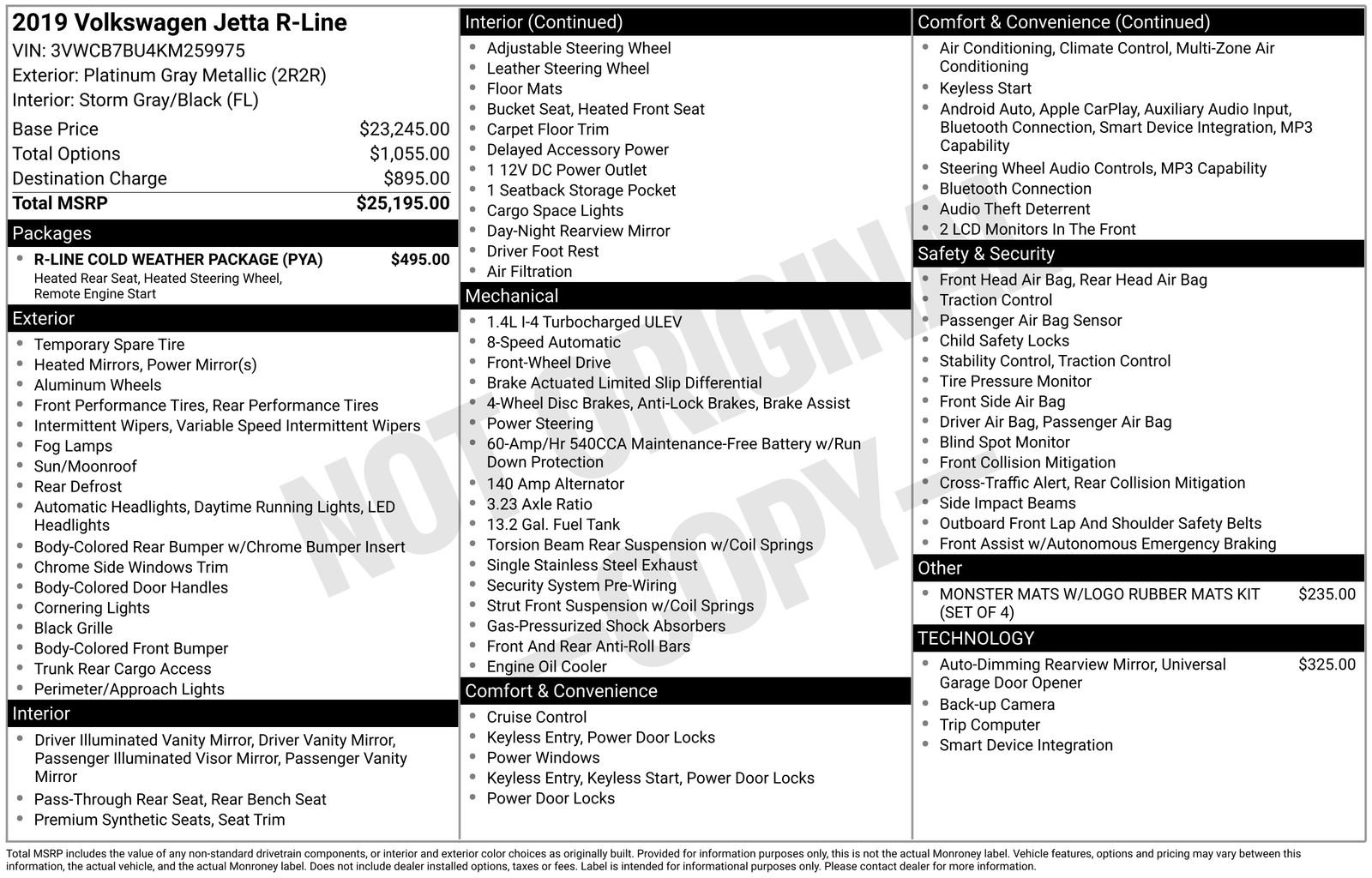 2019 Volkswagen Jetta R-Line
VIN: 3VWCB7BU4KM259975
Exterior: Platinum Gray Metallic (2R2R)
Interior: Storm Gray/Black (FL)

Base Price $23,245.00
Total Options $1,055.00
Destination Charge $895.00
Total MSRP $25,195.00

Packages
• R-LINE COLD WEATHER PACKAGE (PYA) $495.00
Heated Rear Seat, Heated Steering Wheel, Remote Engine Start

Exterior
• Temporary Spare Tire
• Heated Mirrors, Power Mirror(s)
• Aluminum Wheels
• Front Performance Tires, Rear Performance Tires
• Intermittent Wipers, Variable Speed Intermittent Wipers
• Fog Lamps
• Sun/Moonroof
• Rear Defrost
• Automatic Headlights, Daytime Running Lights, LED Headlights
• Body-Colored Rear Bumper w/Chrome Bumper Insert
• Chrome Side Windows Trim
• Body-Colored Door Handles
• Cornering Lights
• Black Grille
• Body-Colored Front Bumper
• Trunk Rear Cargo Access
• Perimeter/Approach Lights

Interior
• Driver Illuminated Vanity Mirror, Driver Vanity Mirror, Passenger Illuminated Visor Mirror, Passenger Vanity Mirror
• Pass-Through Rear Seat, Rear Bench Seat
• Premium Synthetic Seats, Seat Trim

Interior (Continued)
• Adjustable Steering Wheel
• Leather Steering Wheel
• Floor Mats
• Bucket Seat, Heated Front Seat
• Carpet Floor Trim
• Delayed Accessory Power
• 1 12V DC Power Outlet
• 1 Seatback Storage Pocket
• Cargo Space Lights
• Day-Night Rearview Mirror
• Driver Foot Rest
• Air Filtration

Mechanical
• 1.4L I-4 Turbocharged ULEV
• 8-Speed Automatic
• Front-Wheel Drive
• Brake Actuated Limited Slip Differential
• 4-Wheel Disc Brakes, Anti-Lock Brakes, Brake Assist
• Power Steering
• 60-Amp/Hr 540CCA Maintenance-Free Battery w/Run Down Protection
• 140 Amp Alternator
• 3.23 Axle Ratio
• 13.2 Gal. Fuel Tank
• Torsion Beam Rear Suspension w/Coil Springs
• Single Stainless Steel Exhaust
• Security System Pre-Wiring
• Strut Front Suspension w/Coil Springs
• Gas-Pressurized Shock Absorbers
• Front And Rear Anti-Roll Bars
• Engine Oil Cooler

Comfort & Convenience
• Cruise Control
• Keyless Entry, Power Door Locks
• Power Windows
• Keyless Entry, Keyless Start, Power Door Locks
• Power Door Locks

Comfort & Convenience (Continued)
• Air Conditioning, Climate Control, Multi-Zone Air Conditioning
• Keyless Start
• Android Auto, Apple CarPlay, Auxiliary Audio Input, Bluetooth Connection, Smart Device Integration, MP3 Capability
• Steering Wheel Audio Controls, MP3 Capability
• Bluetooth Connection
• Audio Theft Deterrent
• 2 LCD Monitors In The Front

Safety & Security
• Front Head Air Bag, Rear Head Air Bag
• Traction Control
• Passenger Air Bag Sensor
• Child Safety Locks
• Stability Control, Traction Control
• Tire Pressure Monitor
• Front Side Air Bag
• Driver Air Bag, Passenger Air Bag
• Blind Spot Monitor
• Front Collision Mitigation
• Cross-Traffic Alert, Rear Collision Mitigation
• Side Impact Beams
• Outboard Front Lap And Shoulder Safety Belts
• Front Assist w/Autonomous Emergency Braking

Other
• MONSTER MATS W/LOGO RUBBER MATS KIT (SET OF 4) $235.00

TECHNOLOGY
• Auto-Dimming Rearview Mirror, Universal Garage Door Opener $325.00
• Back-up Camera
• Trip Computer
• Smart Device Integration

Total MSRP includes the value of any non-standard drivetrain components, or interior and exterior color choices as originally built. Provided for information purposes only, this is not the actual Monroney label. Vehicle features, options and pricing may vary between this information, the actual vehicle, and the actual Monroney label. Does not include dealer installed options, taxes or fees. Label is intended for informational purposes only. Please contact dealer for more information.

NOT ORIGINAL COPY